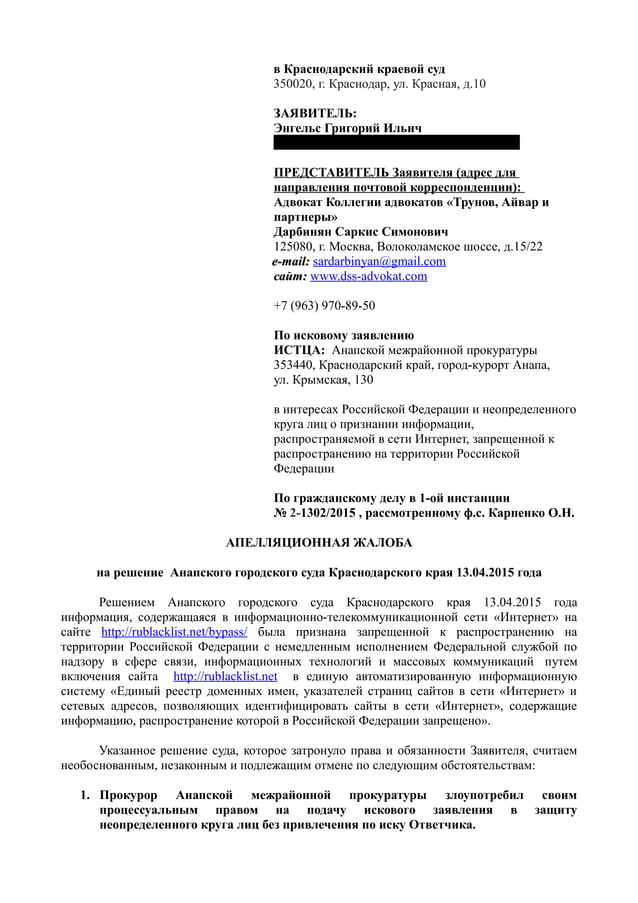 в Краснодарский краевой суд
350020, г. Краснодар, ул. Красная, д.10

ЗАЯВИТЕЛЬ:
Энгельс Григорий Ильич

ПРЕДСТАВИТЕЛЬ Заявителя (адрес для направления почтовой корреспонденции):
Адвокат Коллегии адвокатов «Трунов, Айвар и партнеры»
Дарбинян Саркис Симонович
125080, г. Москва, Волоколамское шоссе, д.15/22
e-mail: sardarbinyan@gmail.com
сайт: www.dss-advokat.com

+7 (963) 970-89-50

По исковому заявлению
ИСТЦА: Анапской межрайонной прокуратуры
353440, Краснодарский край, город-курорт Анапа, ул. Крымская, 130

в интересах Российской Федерации и неопределенного круга лиц о признании информации, распространяемой в сети Интернет, запрещенной к распространению на территории Российской Федерации

По гражданскому делу в 1-ой инстанции
№ 2-1302/2015 , рассмотренному ф.с. Карпенко О.Н.

АПЕЛЛЯЦИОННАЯ ЖАЛОБА

на решение Анапского городского суда Краснодарского края 13.04.2015 года

Решением Анапского городского суда Краснодарского края 13.04.2015 года информация, содержащаяся в информационно-телекоммуникационной сети «Интернет» на сайте http://rublacklist.net/bypass/ была признана запрещенной к распространению на территории Российской Федерации с немедленным исполнением Федеральной службой по надзору в сфере связи, информационных технологий и массовых коммуникаций путем включения сайта http://rublacklist.net в единую автоматизированную информационную систему «Единый реестр доменных имен, указателей страниц сайтов в сети «Интернет» и сетевых адресов, позволяющих идентифицировать сайты в сети «Интернет», содержащие информацию, распространение которой в Российской Федерации запрещено».

Указанное решение суда, которое затронуло права и обязанности Заявителя, считаем необоснованным, незаконным и подлежащим отмене по следующим обстоятельствам:

1. Прокурор Анапской межрайонной прокуратуры злоупотребил своим процессуальным правом на подачу искового заявления в защиту неопределенного круга лиц без привлечения по иску Ответчика.